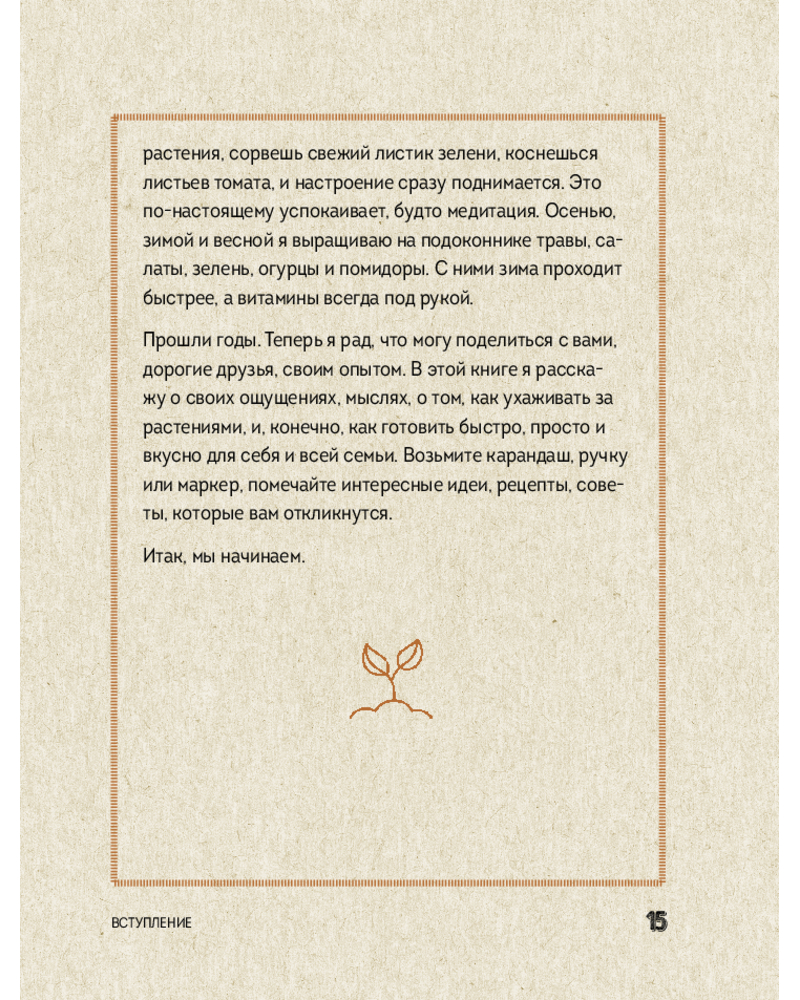 растения, сорвешь свежий листик зелени, коснешься листьев томата, и настроение сразу поднимается. Это по-настоящему успокаивает, будто медитация. Осенью, зимой и весной я выращиваю на подоконнике травы, салаты, зелень, огурцы и помидоры. С ними зима проходит быстрее, а витамины всегда под рукой.

Прошли годы. Теперь я рад, что могу поделиться с вами, дорогие друзья, своим опытом. В этой книге я расскажу о своих ощущениях, мыслях, о том, как ухаживать за растениями, и, конечно, как готовить быстро, просто и вкусно для себя и всей семьи. Возьмите карандаш, ручку или маркер, помечайте интересные идеи, рецепты, советы, которые вам откликнутся.

Итак, мы начинаем.

ВСТУПЛЕНИЕ

15